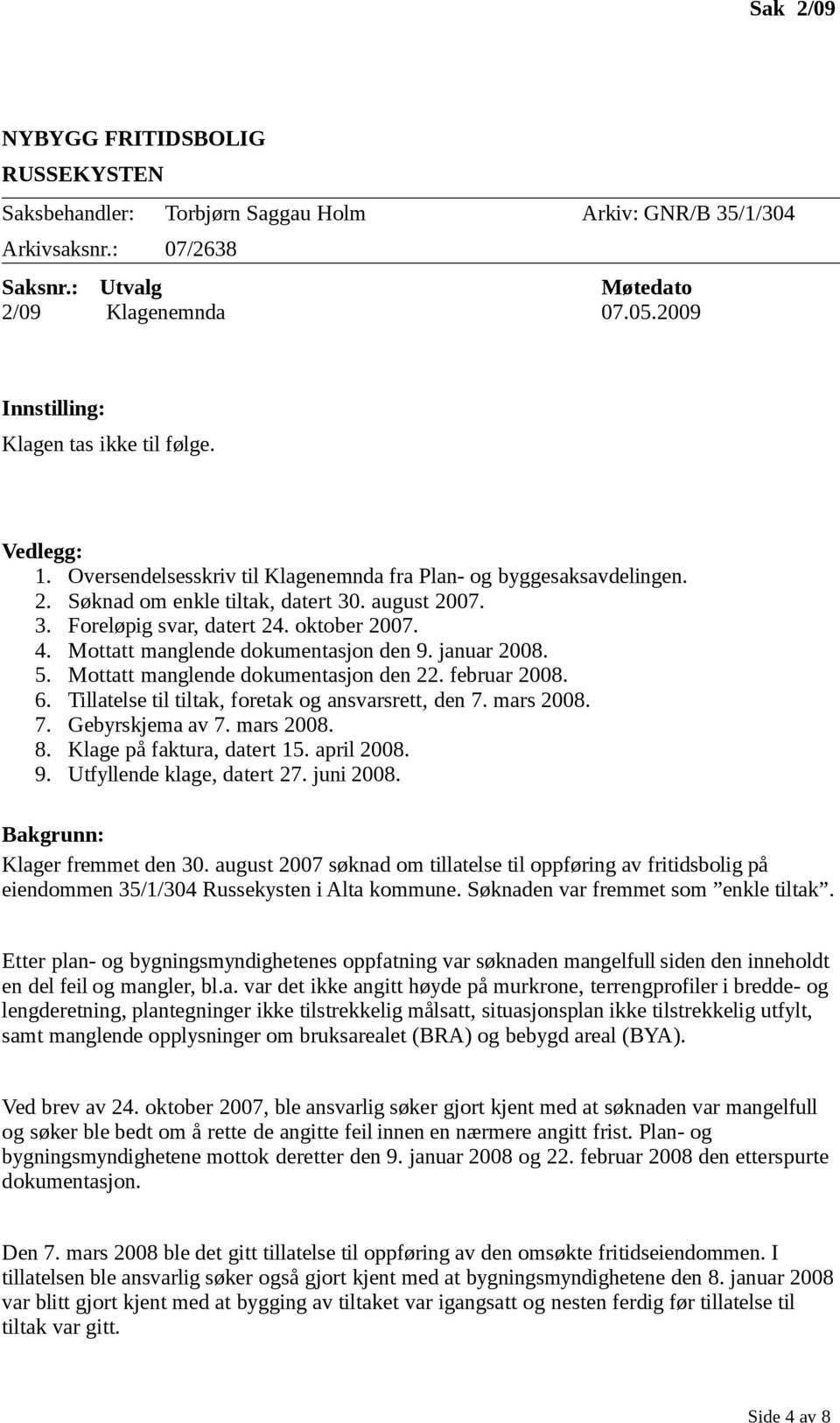 Sak 2/09

NYBYGG FRITIDSBOLIG
RUSSEKYSTEN

Saksbehandler: Torbjørn Saggau Holm Arkiv: GNR/B 35/1/304
Arkivsaksnr.: 07/2638

| Saksnr.: | Utvalg | Møtedato |
|---|---|---|
| 2/09 | Klagenemnda | 07.05.2009 |

Innstilling:
Klagen tas ikke til følge.

Vedlegg:
1. Oversendelsesskriv til Klagenemnda fra Plan- og byggesaksavdelingen.
2. Søknad om enkle tiltak, datert 30. august 2007.
3. Foreløpig svar, datert 24. oktober 2007.
4. Mottatt manglende dokumentasjon den 9. januar 2008.
5. Mottatt manglende dokumentasjon den 22. februar 2008.
6. Tillatelse til tiltak, foretak og ansvarsrett, den 7. mars 2008.
7. Gebyrskjema av 7. mars 2008.
8. Klage på faktura, datert 15. april 2008.
9. Utfyllende klage, datert 27. juni 2008.

Bakgrunn:
Klager fremmet den 30. august 2007 søknad om tillatelse til oppføring av fritidsbolig på eiendommen 35/1/304 Russekysten i Alta kommune. Søknaden var fremmet som ”enkle tiltak”.

Etter plan- og bygningsmyndighetenes oppfatning var søknaden mangelfull siden den inneholdt en del feil og mangler, bl.a. var det ikke angitt høyde på murkrone, terrengprofiler i bredde- og lengderetning, plantegninger ikke tilstrekkelig målsatt, situasjonsplan ikke tilstrekkelig utfylt, samt manglende opplysninger om bruksarealet (BRA) og bebygd areal (BYA).

Ved brev av 24. oktober 2007, ble ansvarlig søker gjort kjent med at søknaden var mangelfull og søker ble bedt om å rette de angitte feil innen en nærmere angitt frist. Plan- og bygningsmyndighetene mottok deretter den 9. januar 2008 og 22. februar 2008 den etterspurte dokumentasjon.

Den 7. mars 2008 ble det gitt tillatelse til oppføring av den omsøkte fritidseiendommen. I tillatelsen ble ansvarlig søker også gjort kjent med at bygningsmyndighetene den 8. januar 2008 var blitt gjort kjent med at bygging av tiltaket var igangsatt og nesten ferdig før tillatelse til tiltak var gitt.

Side 4 av 8